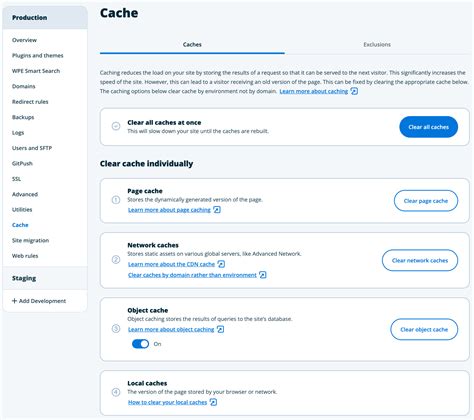 Production

Overview

Plugins and themes

WPE Smart Search

Domains

Redirect rules

Backups

Logs

Users and SFTP

GitPush

SSL

Advanced

Utilities

Cache

Site migration

Web rules

Staging

+ Add Development

Cache

Caches

Exclusions

Caching reduces the load on your site by storing the results of a request so that it can be served to the next visitor. This significantly increases the speed of the site. However, this can lead to a visitor receiving an old version of the page. This can be fixed by clearing the appropriate cache below. The caching options below clear cache by environment not by domain. Learn more about caching

Clear all caches at once
This will slow down your site until the caches are rebuilt.

Clear all caches

Clear cache individually

1 Page cache
Stores the dynamically generated version of the page.
Learn more about page caching

Clear page cache

2 Network caches
Stores static assets on various global servers, like Advanced Network.
Learn more about the CDN cache
Clear caches by domain rather than environment

Clear network caches

3 Object cache
Object caching stores the results of queries to the site's database.
Learn more about object caching
On

Clear object cache

4 Local caches
The version of the page stored by your browser or network.
How to clear your local caches